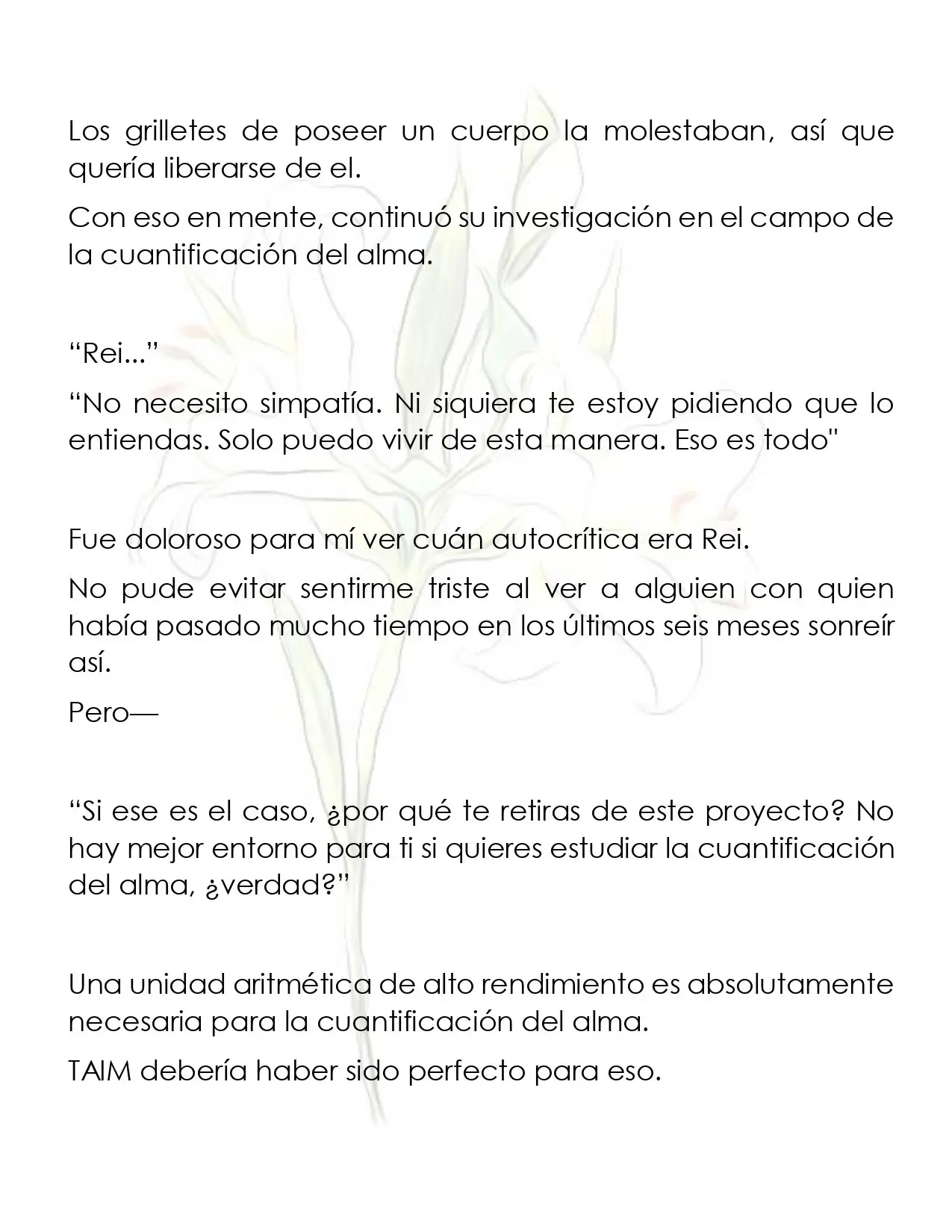 Los grilletes de poseer un cuerpo la molestaban, así que quería liberarse de el.

Con eso en mente, continuó su investigación en el campo de la cuantificación del alma.

“Rei...”

“No necesito simpatía. Ni siquiera te estoy pidiendo que lo entiendas. Solo puedo vivir de esta manera. Eso es todo"

Fue doloroso para mí ver cuán autocrítica era Rei.

No pude evitar sentirme triste al ver a alguien con quien había pasado mucho tiempo en los últimos seis meses sonreír así.

Pero—

“Si ese es el caso, ¿por qué te retiras de este proyecto? No hay mejor entorno para ti si quieres estudiar la cuantificación del alma, ¿verdad?”

Una unidad aritmética de alto rendimiento es absolutamente necesaria para la cuantificación del alma.

TAIM debería haber sido perfecto para eso.